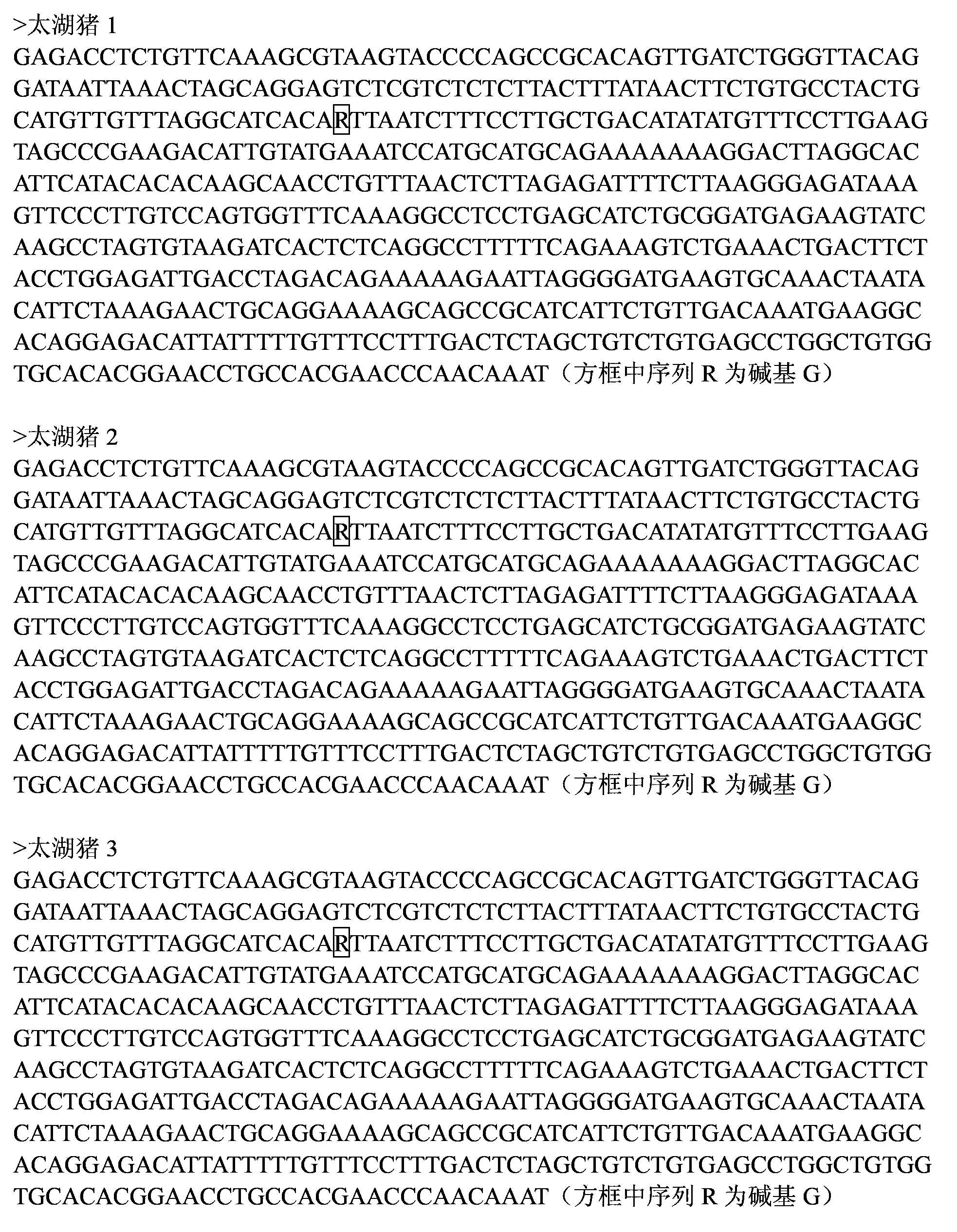 >太湖猪 1
GAGACCTCTGTTCAAAGCGTAAGTACCCCAGCCGCACAGTTGATCTGGGTTACAG
GATAATTAAACTAGCAGGAGTCTCGTCTCTCTTACTTTATAACTTCTGTGCCTACTG
CATGTTGTTTAGGCATCACARTTAATCTTTCCTTGCTGACATATATGTTTCCTTGAAG
TAGCCCGAAGACATTGTATGAAATCCATGCATGCAGAAAAAAAGGACTTAGGCAC
ATTCATACACACAAGCAACCTGTTTAACTCTTAGAGATTTTCTTAAGGGAGATAAA
GTTCCCTTGTCCAGTGGTTTCAAAGGCCTCCTGAGCATCTGCGGATGAGAAGTATC
AAGCCTAGTGTAAGATCACTCTCAGGCCTTTTTCAGAAAGTCTGAAACTGACTTCT
ACCTGGAGATTGACCTAGACAGAAAAAGAATTAGGGGATGAAGTGCAAACTAATA
CATTCTAAAGAACTGCAGGAAAAGCAGCCGCATCATTCTGTTGACAAATGAAGGC
ACAGGAGACATTATTTTTGTTTCCTTTGACTCTAGCTGTCTGTGAGCCTGGCTGTGG
TGCACACGGAACCTGCCACGAACCCAACAAAT（方框中序列 R 为碱基 G）

>太湖猪 2
GAGACCTCTGTTCAAAGCGTAAGTACCCCAGCCGCACAGTTGATCTGGGTTACAG
GATAATTAAACTAGCAGGAGTCTCGTCTCTCTTACTTTATAACTTCTGTGCCTACTG
CATGTTGTTTAGGCATCACARTTAATCTTTCCTTGCTGACATATATGTTTCCTTGAAG
TAGCCCGAAGACATTGTATGAAATCCATGCATGCAGAAAAAAAGGACTTAGGCAC
ATTCATACACACAAGCAACCTGTTTAACTCTTAGAGATTTTCTTAAGGGAGATAAA
GTTCCCTTGTCCAGTGGTTTCAAAGGCCTCCTGAGCATCTGCGGATGAGAAGTATC
AAGCCTAGTGTAAGATCACTCTCAGGCCTTTTTCAGAAAGTCTGAAACTGACTTCT
ACCTGGAGATTGACCTAGACAGAAAAAGAATTAGGGGATGAAGTGCAAACTAATA
CATTCTAAAGAACTGCAGGAAAAGCAGCCGCATCATTCTGTTGACAAATGAAGGC
ACAGGAGACATTATTTTTGTTTCCTTTGACTCTAGCTGTCTGTGAGCCTGGCTGTGG
TGCACACGGAACCTGCCACGAACCCAACAAAT（方框中序列 R 为碱基 G）

>太湖猪 3
GAGACCTCTGTTCAAAGCGTAAGTACCCCAGCCGCACAGTTGATCTGGGTTACAG
GATAATTAAACTAGCAGGAGTCTCGTCTCTCTTACTTTATAACTTCTGTGCCTACTG
CATGTTGTTTAGGCATCACARTTAATCTTTCCTTGCTGACATATATGTTTCCTTGAAG
TAGCCCGAAGACATTGTATGAAATCCATGCATGCAGAAAAAAAGGACTTAGGCAC
ATTCATACACACAAGCAACCTGTTTAACTCTTAGAGATTTTCTTAAGGGAGATAAA
GTTCCCTTGTCCAGTGGTTTCAAAGGCCTCCTGAGCATCTGCGGATGAGAAGTATC
AAGCCTAGTGTAAGATCACTCTCAGGCCTTTTTCAGAAAGTCTGAAACTGACTTCT
ACCTGGAGATTGACCTAGACAGAAAAAGAATTAGGGGATGAAGTGCAAACTAATA
CATTCTAAAGAACTGCAGGAAAAGCAGCCGCATCATTCTGTTGACAAATGAAGGC
ACAGGAGACATTATTTTTGTTTCCTTTGACTCTAGCTGTCTGTGAGCCTGGCTGTGG
TGCACACGGAACCTGCCACGAACCCAACAAAT（方框中序列 R 为碱基 G）